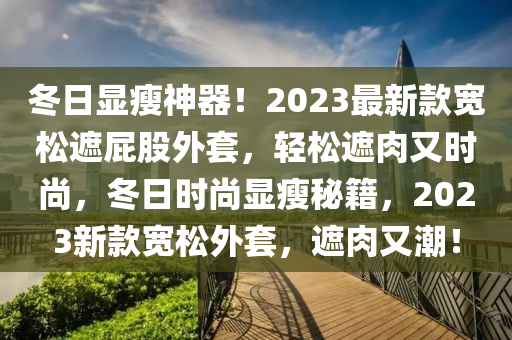 冬日显瘦神器！2023最新款宽松遮屁股外套，轻松遮肉又时尚，冬日时尚显瘦秘籍，2023新款宽松外套，遮肉又潮！